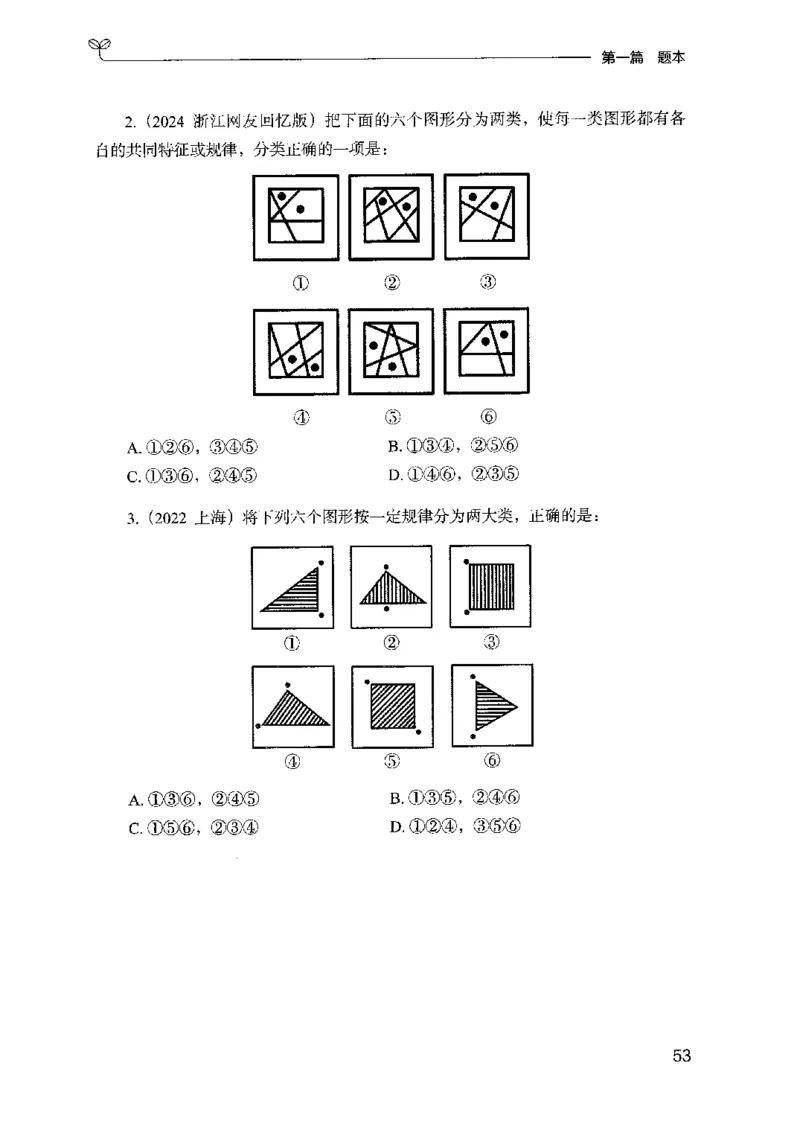 第一篇　题本

2.（2024 浙江网友回忆版）把下面的六个图形分为两类，使每一类图形都有各自的共同特征或规律，分类正确的一项是：

①　②　③

④　⑤　⑥

A. ①②⑥，③④⑤　　B. ①③④，②⑤⑥

C. ①③⑥，②④⑤　　D. ①④⑥，②③⑤

3.（2022 上海）将下列六个图形按一定规律分为两大类，正确的是：

①　②　③

④　⑤　⑥

A. ①③⑥，②④⑤　　B. ①③⑤，②④⑥

C. ①⑤⑥，②③④　　D. ①②④，③⑤⑥

53